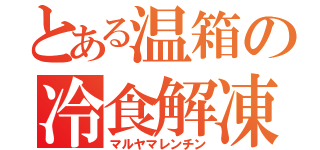 とある温箱の
冷食解凍
マルヤマレンチン